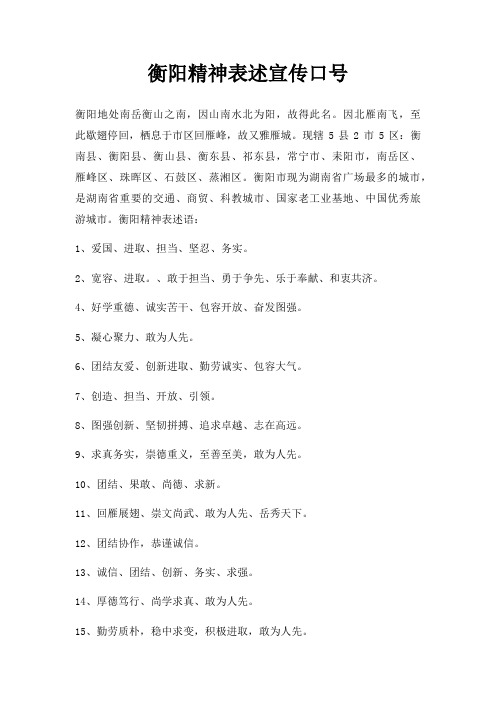 衡阳精神表述宣传口号

衡阳地处南岳衡山之南，因山南水北为阳，故得此名。因北雁南飞，至此歇翅停回，栖息于市区回雁峰，故又雅雁城。现辖 5 县 2 市 5 区：衡南县、衡阳县、衡山县、衡东县、祁东县，常宁市、耒阳市，南岳区、雁峰区、珠晖区、石鼓区、蒸湘区。衡阳市现为湖南省广场最多的城市，是湖南省重要的交通、商贸、科教城市、国家老工业基地、中国优秀旅游城市。衡阳精神表述语：

1、爱国、进取、担当、坚忍、务实。

2、宽容、进取。、敢于担当、勇于争先、乐于奉献、和衷共济。

4、好学重德、诚实苦干、包容开放、奋发图强。

5、凝心聚力、敢为人先。

6、团结友爱、创新进取、勤劳诚实、包容大气。

7、创造、担当、开放、引领。

8、图强创新、坚韧拼搏、追求卓越、志在高远。

9、求真务实，崇德重义，至善至美，敢为人先。

10、团结、果敢、尚德、求新。

11、回雁展翅、崇文尚武、敢为人先、岳秀天下。

12、团结协作，恭谨诚信。

13、诚信、团结、创新、务实、求强。

14、厚德笃行、尚学求真、敢为人先。

15、勤劳质朴，稳中求变，积极进取，敢为人先。